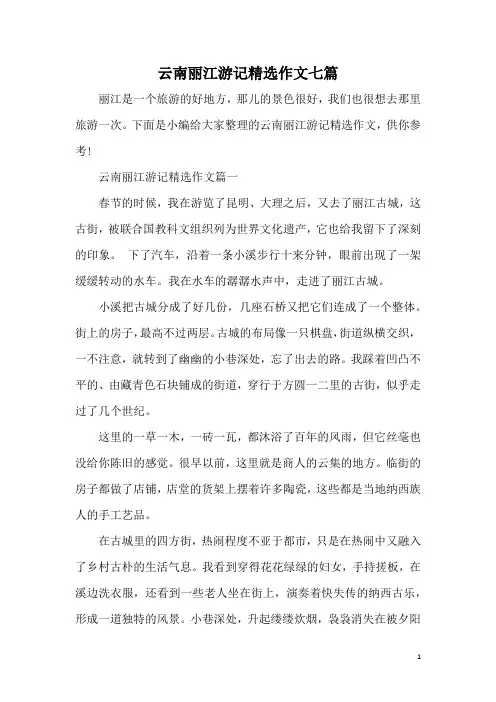 云南丽江游记精选作文七篇

丽江是一个旅游的好地方，那儿的景色很好，我们也很想去那里旅游一次。下面是小编给大家整理的云南丽江游记精选作文，供你参考！

云南丽江游记精选作文篇一

春节的时候，我在游览了昆明、大理之后，又去了丽江古城，这古街，被联合国教科文组织列为世界文化遗产，它也给我留下了深刻的印象。 下了汽车，沿着一条小溪步行十来分钟，眼前出现了一架缓缓转动的水车。我在水车的潺潺水声中，走进了丽江古城。

小溪把古城分成了好几份，几座石桥又把它们连成了一个整体。街上的房子，最高不过两层。古城的布局像一只棋盘，街道纵横交织，一不注意，就转到了幽幽的小巷深处，忘了出去的路。我踩着凹凸不平的、由藏青色石块铺成的街道，穿行于方圆一二里的古街，似乎走过了几个世纪。

这里的一草一木，一砖一瓦，都沐浴了百年的风雨，但它丝毫也没给你陈旧的感觉。很早以前，这里就是商人的云集的地方。临街的房子都做了店铺，店堂的货架上摆着许多陶瓷，这些都是当地纳西族人的手工艺品。

在古城里的四方街，热闹程度不亚于都市，只是在热闹中又融入了乡村古朴的生活气息。我看到穿得花花绿绿的妇女，手持搓板，在溪边洗衣服，还看到一些老人坐在街上，演奏着快失传的纳西古乐，形成一道独特的风景。小巷深处，升起缕缕炊烟，袅袅消失在被夕阳

1